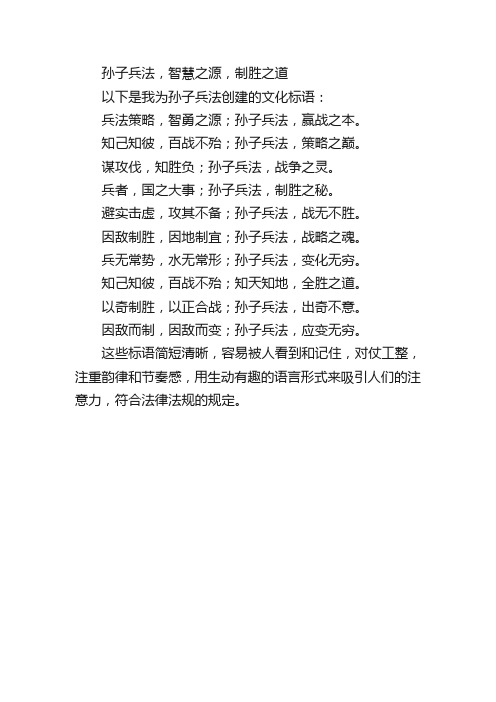 孙子兵法，智慧之源，制胜之道

以下是我为孙子兵法创建的文化标语：

兵法策略，智勇之源；孙子兵法，赢战之本。

知己知彼，百战不殆；孙子兵法，策略之巅。

谋攻伐，知胜负；孙子兵法，战争之灵。

兵者，国之大事；孙子兵法，制胜之秘。

避实击虚，攻其不备；孙子兵法，战无不胜。

因敌制胜，因地制宜；孙子兵法，战略之魂。

兵无常势，水无常形；孙子兵法，变化无穷。

知己知彼，百战不殆；知天知地，全胜之道。

以奇制胜，以正合战；孙子兵法，出奇不意。

因敌而制，因敌而变；孙子兵法，应变无穷。

这些标语简短清晰，容易被人看到和记住，对仗工整，注重韵律和节奏感，用生动有趣的语言形式来吸引人们的注意力，符合法律法规的规定。